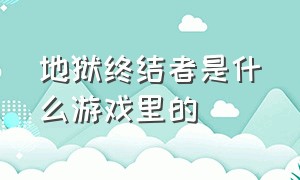 地狱终结者是什么游戏里的